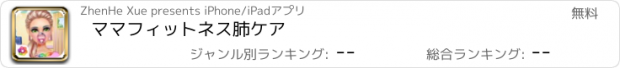 ZhenHe Xue presents iPhone/iPadアプリ

無料

ママフィットネス肺ケア

ジャンル別ランキング: --

総合ランキング: --